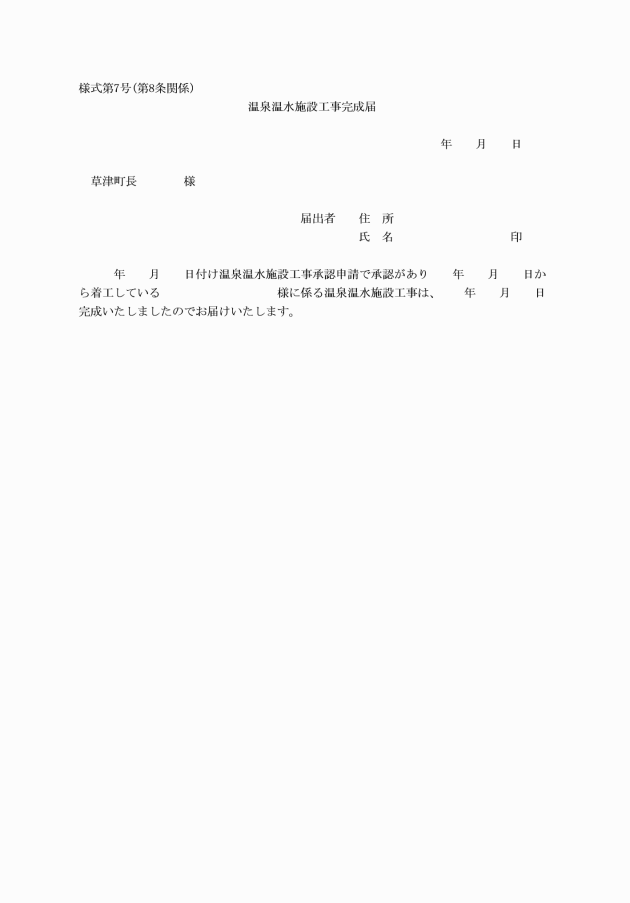 様式第7号(第8条関係)

温泉温水施設工事完成届

年　　月　　日

草津町長　　　　様

届出者　　住　所

氏　名　　　　　　　　　　印

年　　月　　日付け温泉温水施設工事承認申請で承認があり　　年　　月　　日から着工している　　　　　　　　　様に係る温泉温水施設工事は、　　年　　月　　日完成いたしましたのでお届けいたします。